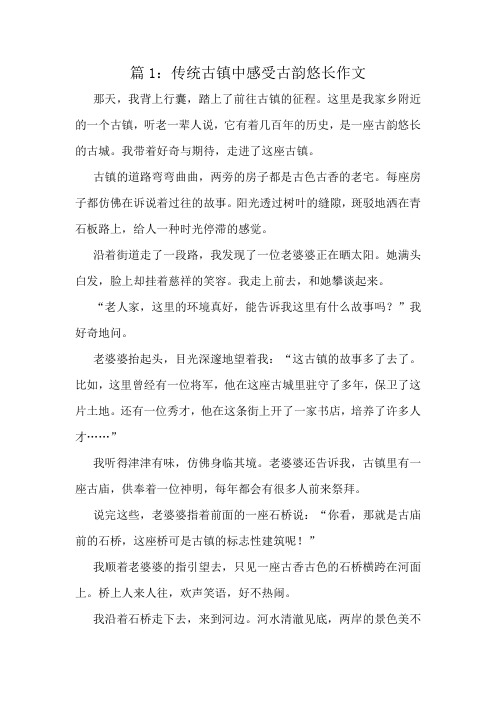 篇 1：传统古镇中感受古韵悠长作文

那天，我背上行囊，踏上了前往古镇的征程。这里是我家乡附近的一个古镇，听老一辈人说，它有着几百年的历史，是一座古韵悠长的古城。我带着好奇与期待，走进了这座古镇。

古镇的道路弯弯曲曲，两旁的房子都是古色古香的老宅。每座房子都仿佛在诉说着过往的故事。阳光透过树叶的缝隙，斑驳地洒在青石板路上，给人一种时光停滞的感觉。

沿着街道走了一段路，我发现了一位老婆婆正在晒太阳。她满头白发，脸上却挂着慈祥的笑容。我走上前去，和她攀谈起来。

“老人家，这里的环境真好，能告诉我这里有什么故事吗？”我好奇地问。

老婆婆抬起头，目光深邃地望着我：“这古镇的故事多了去了。比如，这里曾经有一位将军，他在这座古城里驻守了多年，保卫了这片土地。还有一位秀才，他在这条街上开了一家书店，培养了许多人才……”

我听得津津有味，仿佛身临其境。老婆婆还告诉我，古镇里有一座古庙，供奉着一位神明，每年都会有很多人前来祭拜。

说完这些，老婆婆指着前面的一座石桥说：“你看，那就是古庙前的石桥，这座桥可是古镇的标志性建筑呢！”

我顺着老婆婆的指引望去，只见一座古香古色的石桥横跨在河面上。桥上人来人往，欢声笑语，好不热闹。

我沿着石桥走下去，来到河边。河水清澈见底，两岸的景色美不